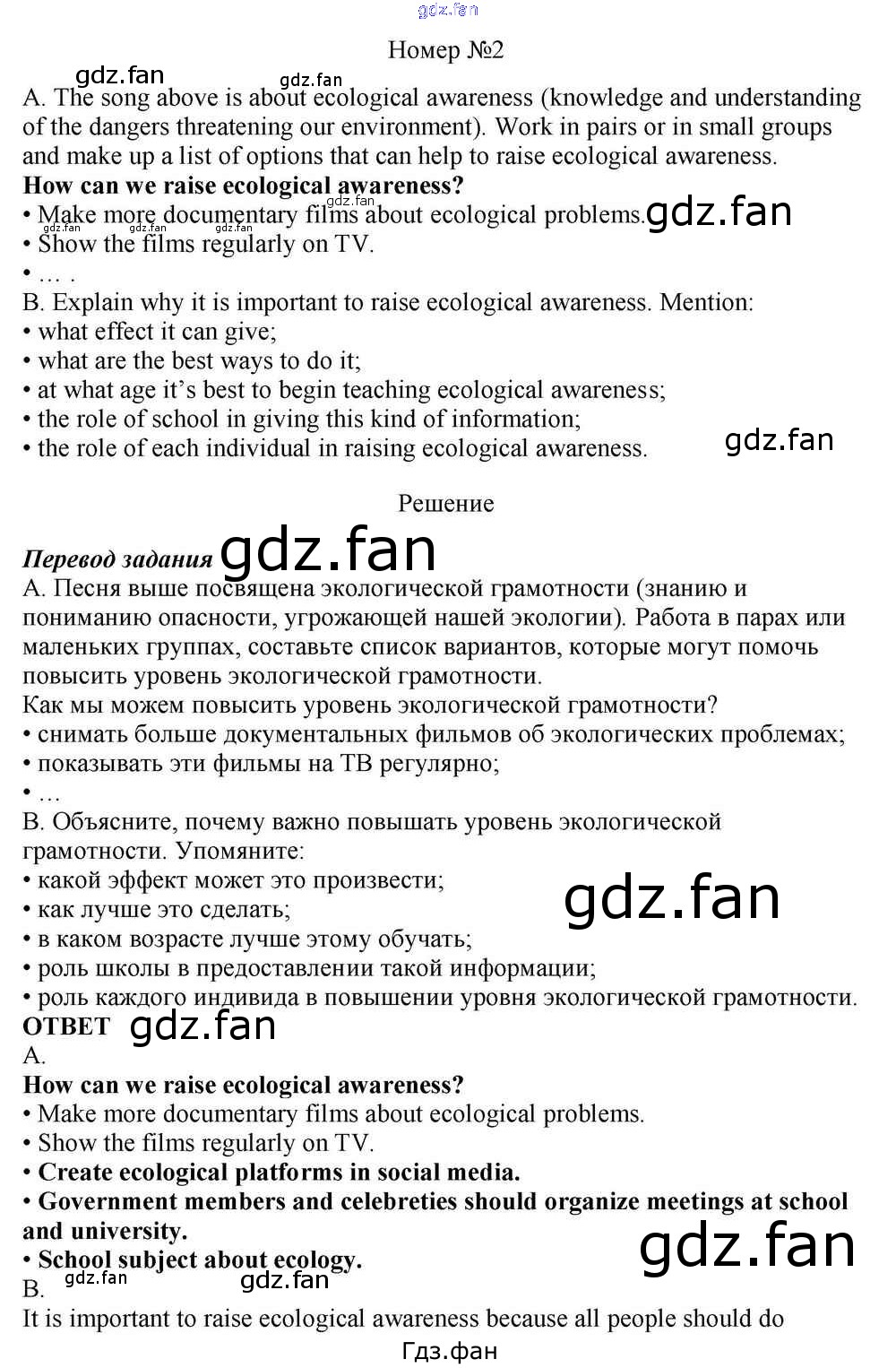 Номер №2

A. The song above is about ecological awareness (knowledge and understanding of the dangers threatening our environment). Work in pairs or in small groups and make up a list of options that can help to raise ecological awareness.

How can we raise ecological awareness?
• Make more documentary films about ecological problems.
• Show the films regularly on TV.
• … .

B. Explain why it is important to raise ecological awareness. Mention:
• what effect it can give;
• what are the best ways to do it;
• at what age it's best to begin teaching ecological awareness;
• the role of school in giving this kind of information;
• the role of each individual in raising ecological awareness.

Решение

Перевод задания

А. Песня выше посвящена экологической грамотности (знанию и пониманию опасности, угрожающей нашей экологии). Работа в парах или маленьких группах, составьте список вариантов, которые могут помочь повысить уровень экологической грамотности.

Как мы можем повысить уровень экологической грамотности?
• снимать больше документальных фильмов об экологических проблемах;
• показывать эти фильмы на ТВ регулярно;
• …

В. Объясните, почему важно повышать уровень экологической грамотности. Упомяните:
• какой эффект может это произвести;
• как лучше это сделать;
• в каком возрасте лучше этому обучать;
• роль школы в предоставлении такой информации;
• роль каждого индивида в повышении уровня экологической грамотности.

ОТВЕТ

A.

How can we raise ecological awareness?
• Make more documentary films about ecological problems.
• Show the films regularly on TV.
• Create ecological platforms in social media.
• Government members and celebreties should organize meetings at school and university.
• School subject about ecology.

B.

It is important to raise ecological awareness because all people should do

Гдз.фан

gdz.fan